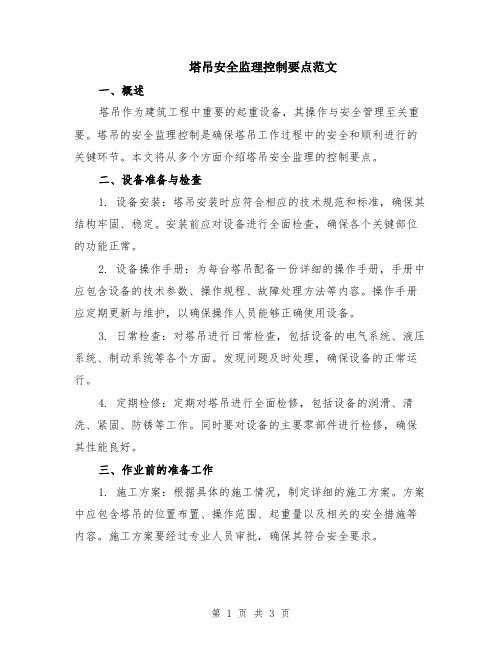 塔吊安全监理控制要点范文

一、概述

塔吊作为建筑工程中重要的起重设备，其操作与安全管理至关重要。塔吊的安全监理控制是确保塔吊工作过程中的安全和顺利进行的关键环节。本文将从多个方面介绍塔吊安全监理的控制要点。

二、设备准备与检查

1. 设备安装：塔吊安装时应符合相应的技术规范和标准，确保其结构牢固、稳定。安装前应对设备进行全面检查，确保各个关键部位的功能正常。

2. 设备操作手册：为每台塔吊配备一份详细的操作手册，手册中应包含设备的技术参数、操作规程、故障处理方法等内容。操作手册应定期更新与维护，以确保操作人员能够正确使用设备。

3. 日常检查：对塔吊进行日常检查，包括设备的电气系统、液压系统、制动系统等各个方面。发现问题及时处理，确保设备的正常运行。

4. 定期检修：定期对塔吊进行全面检修，包括设备的润滑、清洗、紧固、防锈等工作。同时要对设备的主要零部件进行检修，确保其性能良好。

三、作业前的准备工作

1. 施工方案：根据具体的施工情况，制定详细的施工方案。方案中应包含塔吊的位置布置、操作范围、起重量以及相关的安全措施等内容。施工方案要经过专业人员审批，确保其符合安全要求。

第 1 页 共 3 页